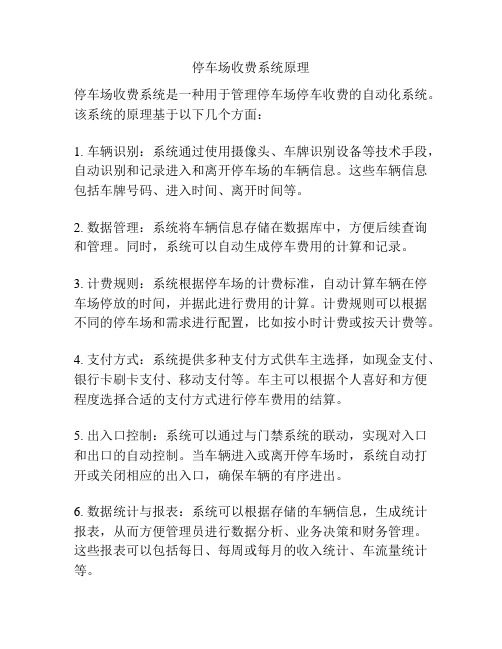 停车场收费系统原理

停车场收费系统是一种用于管理停车场停车收费的自动化系统。该系统的原理基于以下几个方面：

1. 车辆识别：系统通过使用摄像头、车牌识别设备等技术手段，自动识别和记录进入和离开停车场的车辆信息。这些车辆信息包括车牌号码、进入时间、离开时间等。

2. 数据管理：系统将车辆信息存储在数据库中，方便后续查询和管理。同时，系统可以自动生成停车费用的计算和记录。

3. 计费规则：系统根据停车场的计费标准，自动计算车辆在停车场停放的时间，并据此进行费用的计算。计费规则可以根据不同的停车场和需求进行配置，比如按小时计费或按天计费等。

4. 支付方式：系统提供多种支付方式供车主选择，如现金支付、银行卡刷卡支付、移动支付等。车主可以根据个人喜好和方便程度选择合适的支付方式进行停车费用的结算。

5. 出入口控制：系统可以通过与门禁系统的联动，实现对入口和出口的自动控制。当车辆进入或离开停车场时，系统自动打开或关闭相应的出入口，确保车辆的有序进出。

6. 数据统计与报表：系统可以根据存储的车辆信息，生成统计报表，从而方便管理员进行数据分析、业务决策和财务管理。这些报表可以包括每日、每周或每月的收入统计、车流量统计等。